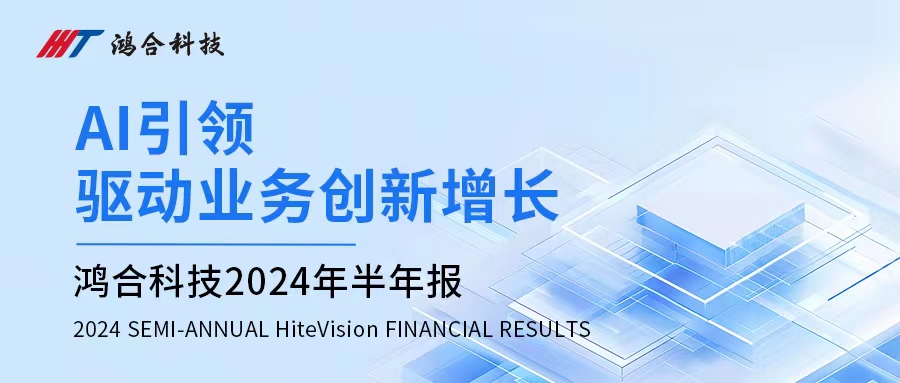 HT 鸿合科技

AI引领
驱动业务创新增长

鸿合科技2024年半年报

2024 SEMI-ANNUAL HiteVision FINANCIAL RESULTS